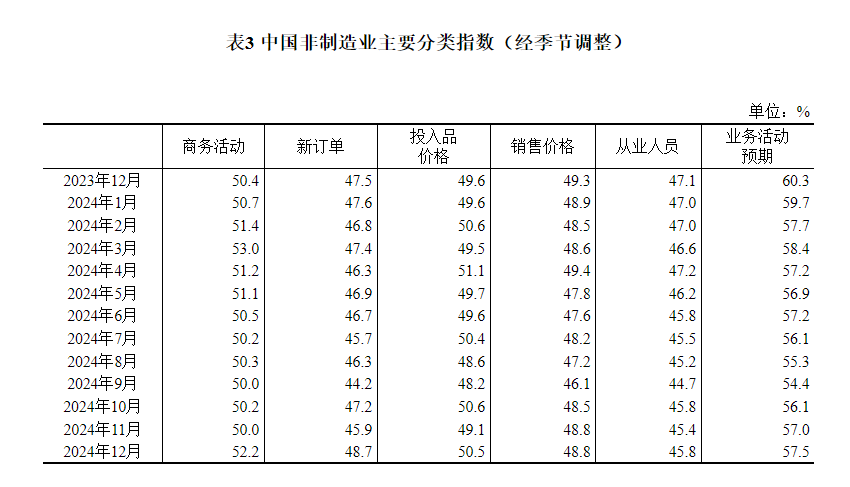 表3 中国非制造业主要分类指数（经季节调整）

单位：%

| | 商务活动 | 新订单 | 投入品价格 | 销售价格 | 从业人员 | 业务活动预期 |
|---|---|---|---|---|---|---|
| 2023年12月 | 50.4 | 47.5 | 49.6 | 49.3 | 47.1 | 60.3 |
| 2024年1月 | 50.7 | 47.6 | 49.6 | 48.9 | 47.0 | 59.7 |
| 2024年2月 | 51.4 | 46.8 | 50.6 | 48.5 | 47.0 | 57.7 |
| 2024年3月 | 53.0 | 47.4 | 49.5 | 48.6 | 46.6 | 58.4 |
| 2024年4月 | 51.2 | 46.3 | 51.1 | 49.4 | 47.2 | 57.2 |
| 2024年5月 | 51.1 | 46.9 | 49.7 | 47.8 | 46.2 | 56.9 |
| 2024年6月 | 50.5 | 46.7 | 49.6 | 47.6 | 45.8 | 57.2 |
| 2024年7月 | 50.2 | 45.7 | 50.4 | 48.2 | 45.5 | 56.1 |
| 2024年8月 | 50.3 | 46.3 | 48.6 | 47.2 | 45.2 | 55.3 |
| 2024年9月 | 50.0 | 44.2 | 48.2 | 46.1 | 44.7 | 54.4 |
| 2024年10月 | 50.2 | 47.2 | 50.6 | 48.5 | 45.8 | 56.1 |
| 2024年11月 | 50.0 | 45.9 | 49.1 | 48.8 | 45.4 | 57.0 |
| 2024年12月 | 52.2 | 48.7 | 50.5 | 48.8 | 45.8 | 57.5 |